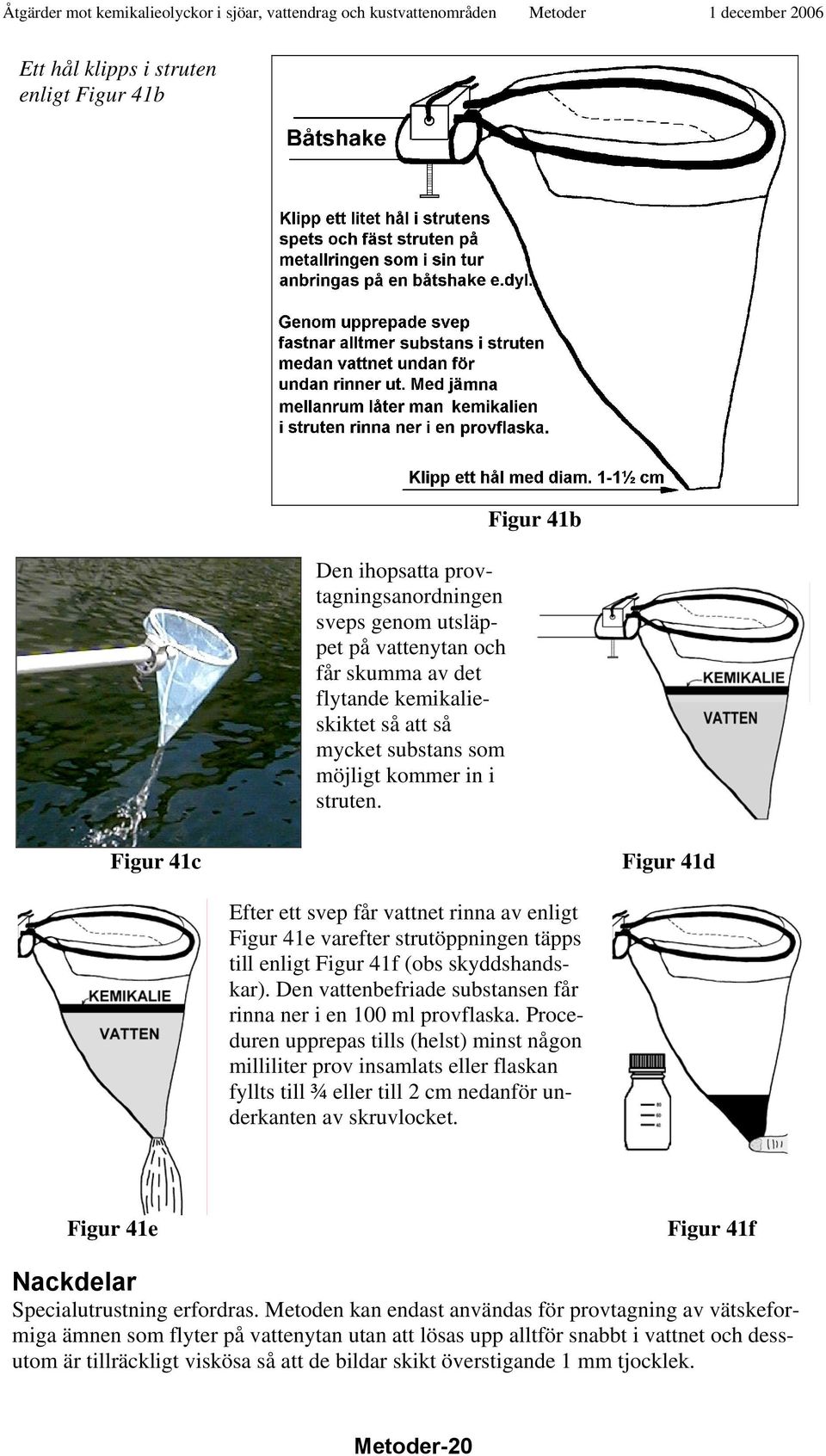 Åtgärder mot kemikalieolyckor i sjöar, vattendrag och kustvattenområden Metoder 1 december 2006

Ett hål klipps i struten enligt Figur 41b

Båtshake

Klipp ett litet hål i strutens spets och fäst struten på metallringen som i sin tur anbringas på en båtshake e.dyl.

Genom upprepade svep fastnar alltmer substans i struten medan vattnet undan för undan rinner ut. Med jämna mellanrum låter man kemikalien i struten rinna ner i en provflaska.

Klipp ett hål med diam. 1-1½ cm

Figur 41b

Den ihopsatta provtagningsanordningen sveps genom utsläppet på vattenytan och får skumma av det flytande kemikalieskiktet så att så mycket substans som möjligt kommer in i struten.

KEMIKALIE

VATTEN

Figur 41c

Figur 41d

KEMIKALIE

VATTEN

Efter ett svep får vattnet rinna av enligt Figur 41e varefter strutöppningen täpps till enligt Figur 41f (obs skyddshandskar). Den vattenbefriade substansen får rinna ner i en 100 ml provflaska. Proceduren upprepas tills (helst) minst någon milliliter prov insamlats eller flaskan fyllts till ¾ eller till 2 cm nedanför underkanten av skruvlocket.

Figur 41e

Figur 41f

Nackdelar

Specialutrustning erfordras. Metoden kan endast användas för provtagning av vätskeformiga ämnen som flyter på vattenytan utan att lösas upp alltför snabbt i vattnet och dessutom är tillräckligt viskösa så att de bildar skikt överstigande 1 mm tjocklek.

Metoder-20